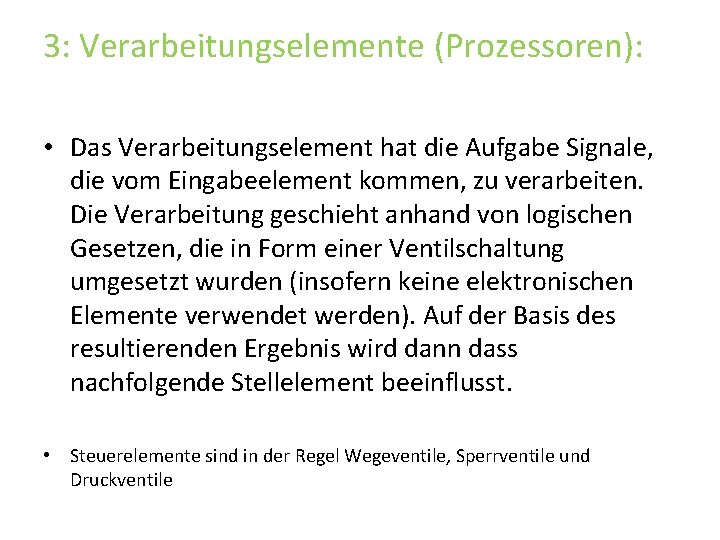 3: Verarbeitungselemente (Prozessoren):

• Das Verarbeitungselement hat die Aufgabe Signale, die vom Eingabeelement kommen, zu verarbeiten. Die Verarbeitung geschieht anhand von logischen Gesetzen, die in Form einer Ventilschaltung umgesetzt wurden (insofern keine elektronischen Elemente verwendet werden). Auf der Basis des resultierenden Ergebnis wird dann dass nachfolgende Stellelement beeinflusst.

• Steuerelemente sind in der Regel Wegeventile, Sperrventile und Druckventile